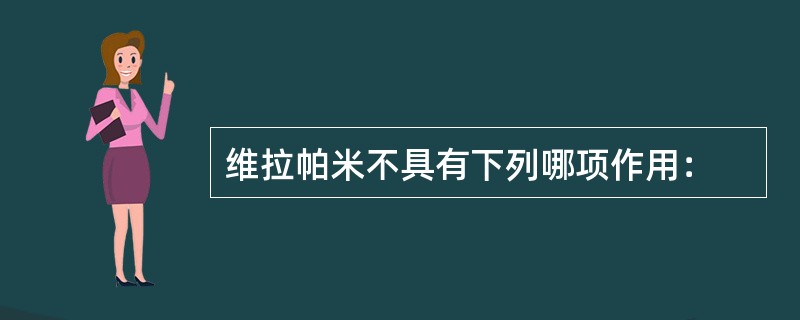 维拉帕米不具有下列哪项作用：